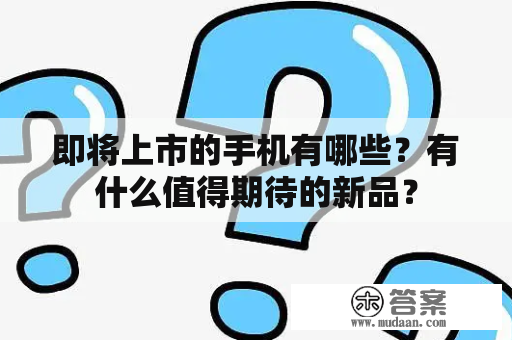 即将上市的手机有哪些？有什么值得期待的新品？

木 答案
www.mudaan.com